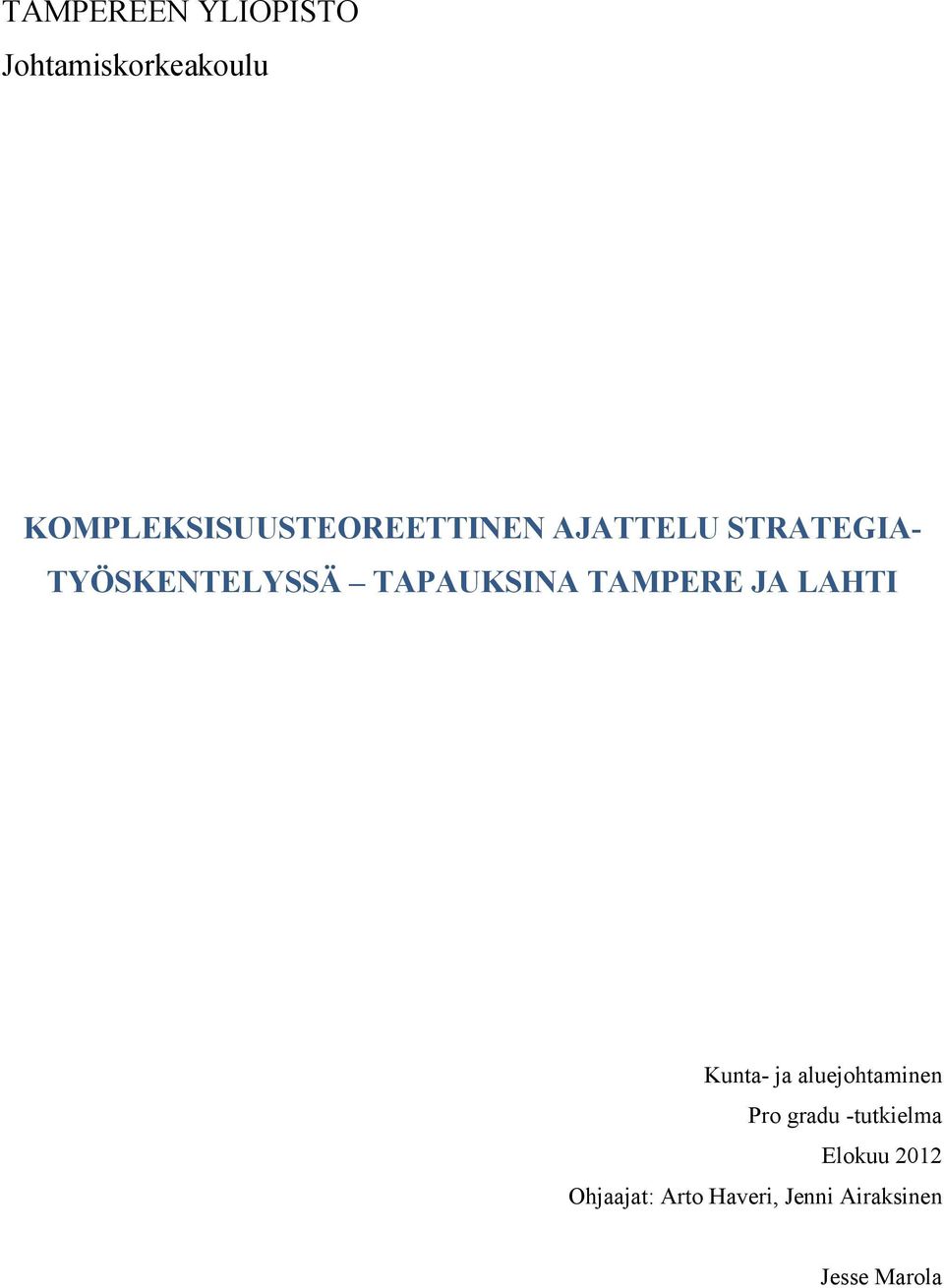 TAMPEREEN YLIOPISTO
Johtamiskorkeakoulu

KOMPLEKSISUUSTEOREETTINEN AJATTELU STRATEGIATYÖSKENTELYSSÄ – TAPAUKSINA TAMPERE JA LAHTI

Kunta- ja aluejohtaminen
Pro gradu -tutkielma
Elokuu 2012
Ohjaajat: Arto Haveri, Jenni Airaksinen

Jesse Marola